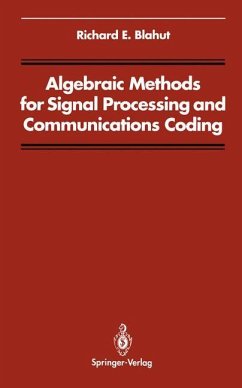 Richard E. Blahut

Algebraic Methods for Signal Processing and Communications Coding

Springer-Verlag